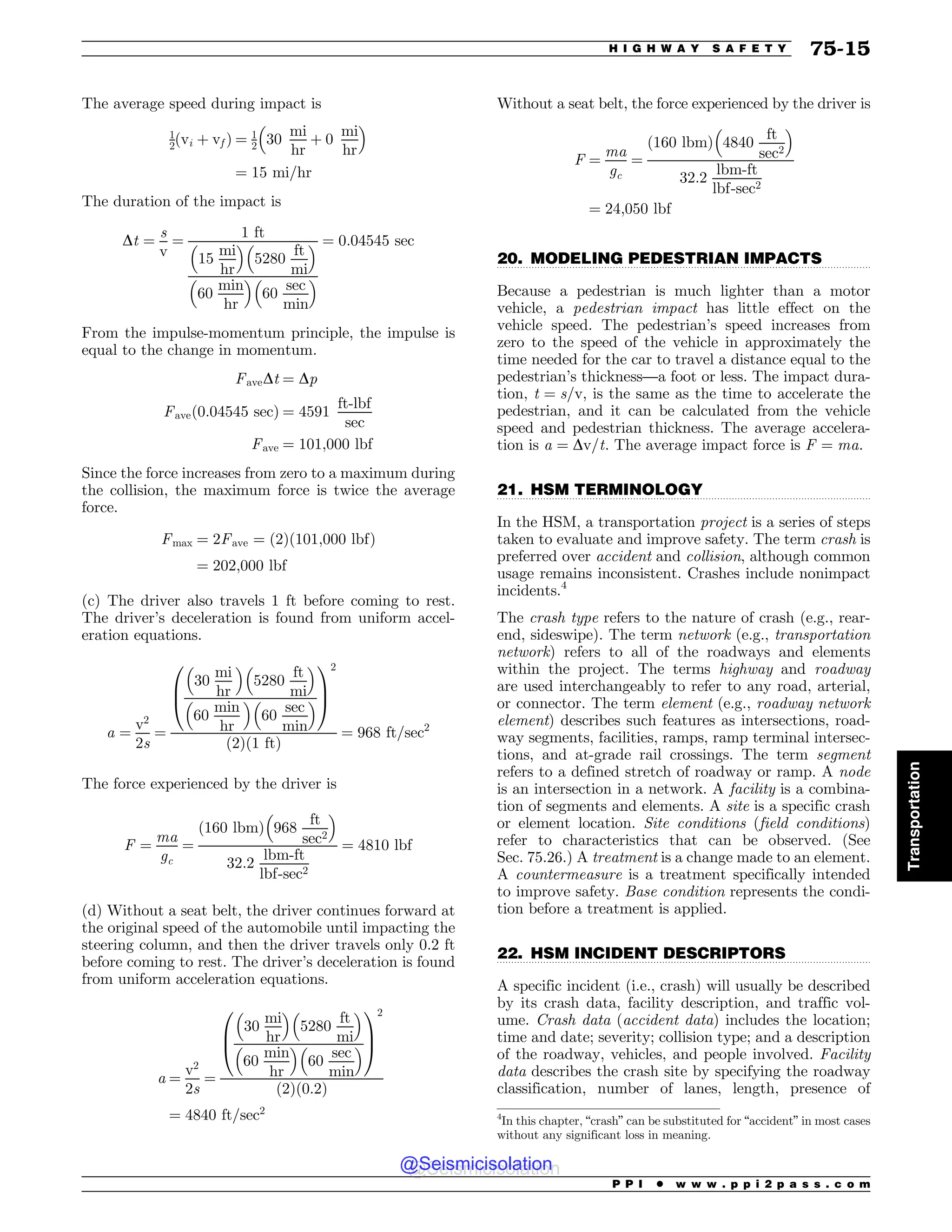 HIGHWAY SAFETY 75-15

The average speed during impact is

$\frac{1}{2}(v_i + v_f) = \frac{1}{2}\left(30 \frac{mi}{hr} + 0 \frac{mi}{hr}\right)$
$= 15$ mi/hr

The duration of the impact is

$\Delta t = \frac{s}{v} = \frac{1 \text{ ft}}{\frac{\left(15 \frac{mi}{hr}\right)\left(5280 \frac{ft}{mi}\right)}{\left(60 \frac{min}{hr}\right)\left(60 \frac{sec}{min}\right)}} = 0.04545$ sec

From the impulse-momentum principle, the impulse is equal to the change in momentum.

$F_{ave}\Delta t = \Delta p$
$F_{ave}(0.04545 \text{ sec}) = 4591 \frac{\text{ft-lbf}}{\text{sec}}$
$F_{ave} = 101{,}000$ lbf

Since the force increases from zero to a maximum during the collision, the maximum force is twice the average force.

$F_{max} = 2F_{ave} = (2)(101{,}000 \text{ lbf})$
$= 202{,}000$ lbf

(c) The driver also travels 1 ft before coming to rest. The driver's deceleration is found from uniform acceleration equations.

$a = \frac{v^2}{2s} = \frac{\left(\frac{\left(30 \frac{mi}{hr}\right)\left(5280 \frac{ft}{mi}\right)}{\left(60 \frac{min}{hr}\right)\left(60 \frac{sec}{min}\right)}\right)^2}{(2)(1 \text{ ft})} = 968 \text{ ft/sec}^2$

The force experienced by the driver is

$F = \frac{ma}{g_c} = \frac{(160 \text{ lbm})\left(968 \frac{ft}{sec^2}\right)}{32.2 \frac{\text{lbm-ft}}{\text{lbf-sec}^2}} = 4810$ lbf

(d) Without a seat belt, the driver continues forward at the original speed of the automobile until impacting the steering column, and then the driver travels only 0.2 ft before coming to rest. The driver's deceleration is found from uniform acceleration equations.

$a = \frac{v^2}{2s} = \frac{\left(\frac{\left(30 \frac{mi}{hr}\right)\left(5280 \frac{ft}{mi}\right)}{\left(60 \frac{min}{hr}\right)\left(60 \frac{sec}{min}\right)}\right)^2}{(2)(0.2)}$
$= 4840 \text{ ft/sec}^2$

Without a seat belt, the force experienced by the driver is

$F = \frac{ma}{g_c} = \frac{(160 \text{ lbm})\left(4840 \frac{ft}{sec^2}\right)}{32.2 \frac{\text{lbm-ft}}{\text{lbf-sec}^2}}$
$= 24{,}050$ lbf

20. MODELING PEDESTRIAN IMPACTS

Because a pedestrian is much lighter than a motor vehicle, a pedestrian impact has little effect on the vehicle speed. The pedestrian's speed increases from zero to the speed of the vehicle in approximately the time needed for the car to travel a distance equal to the pedestrian's thickness—a foot or less. The impact duration, $t = s/v$, is the same as the time to accelerate the pedestrian, and it can be calculated from the vehicle speed and pedestrian thickness. The average acceleration is $a = \Delta v/t$. The average impact force is $F = ma$.

21. HSM TERMINOLOGY

In the HSM, a transportation project is a series of steps taken to evaluate and improve safety. The term crash is preferred over accident and collision, although common usage remains inconsistent. Crashes include nonimpact incidents.$^4$

The crash type refers to the nature of crash (e.g., rear-end, sideswipe). The term network (e.g., transportation network) refers to all of the roadways and elements within the project. The terms highway and roadway are used interchangeably to refer to any road, arterial, or connector. The term element (e.g., roadway network element) describes such features as intersections, roadway segments, facilities, ramps, ramp terminal intersections, and at-grade rail crossings. The term segment refers to a defined stretch of roadway or ramp. A node is an intersection in a network. A facility is a combination of segments and elements. A site is a specific crash or element location. Site conditions (field conditions) refer to characteristics that can be observed. (See Sec. 75.26.) A treatment is a change made to an element. A countermeasure is a treatment specifically intended to improve safety. Base condition represents the condition before a treatment is applied.

22. HSM INCIDENT DESCRIPTORS

A specific incident (i.e., crash) will usually be described by its crash data, facility description, and traffic volume. Crash data (accident data) includes the location; time and date; severity; collision type; and a description of the roadway, vehicles, and people involved. Facility data describes the crash site by specifying the roadway classification, number of lanes, length, presence of

$^4$In this chapter, "crash" can be substituted for "accident" in most cases without any significant loss in meaning.

Transportation

@Seismicisolation

PPI • www.ppi2pass.com